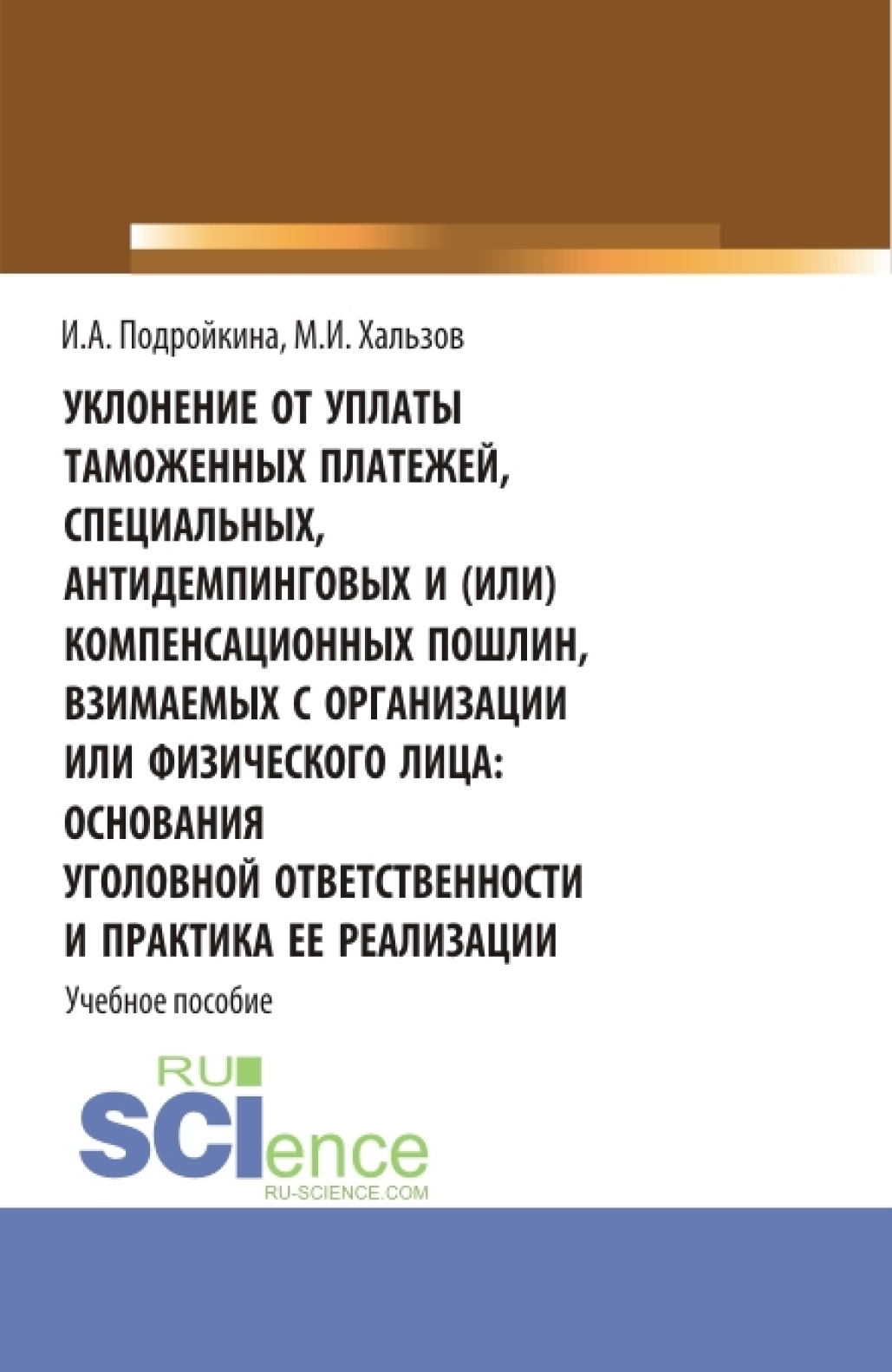 И.А. Подройкина, М.И. Хальзов

УКЛОНЕНИЕ ОТ УПЛАТЫ ТАМОЖЕННЫХ ПЛАТЕЖЕЙ, СПЕЦИАЛЬНЫХ, АНТИДЕМПИНГОВЫХ И (ИЛИ) КОМПЕНСАЦИОННЫХ ПОШЛИН, ВЗИМАЕМЫХ С ОРГАНИЗАЦИИ ИЛИ ФИЗИЧЕСКОГО ЛИЦА: ОСНОВАНИЯ УГОЛОВНОЙ ОТВЕТСТВЕННОСТИ И ПРАКТИКА ЕЕ РЕАЛИЗАЦИИ

Учебное пособие

RU SCIence
RU-SCIENCE.COM